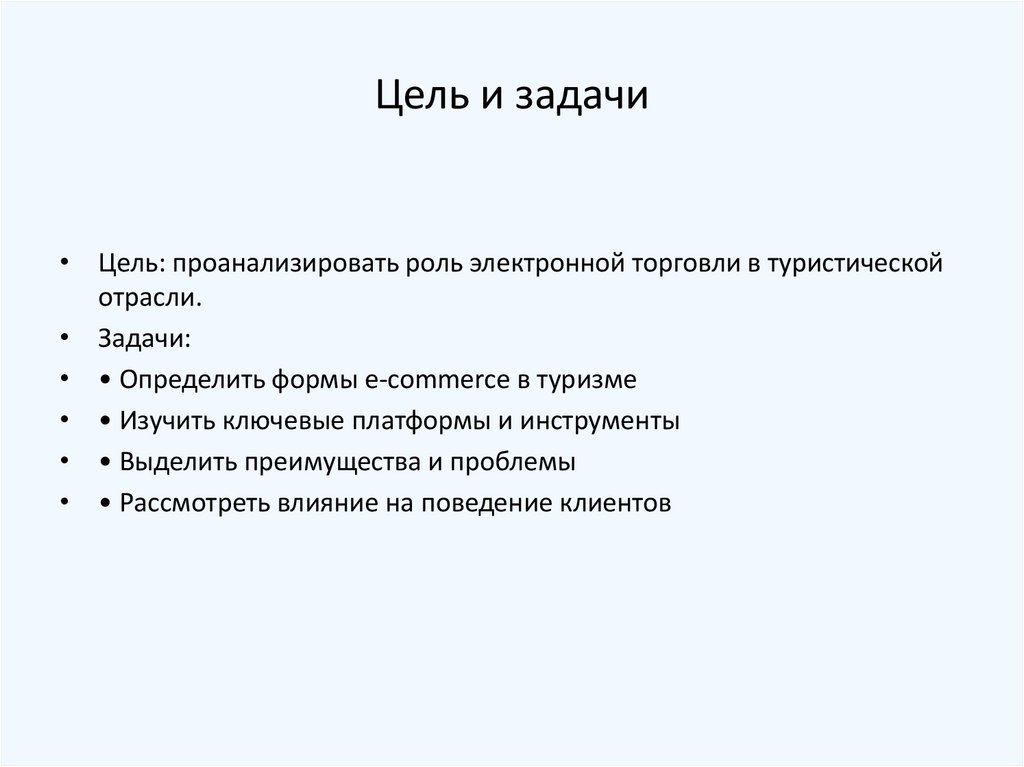 Цель и задачи

• Цель: проанализировать роль электронной торговли в туристической отрасли.
• Задачи:
• • Определить формы e-commerce в туризме
• • Изучить ключевые платформы и инструменты
• • Выделить преимущества и проблемы
• • Рассмотреть влияние на поведение клиентов